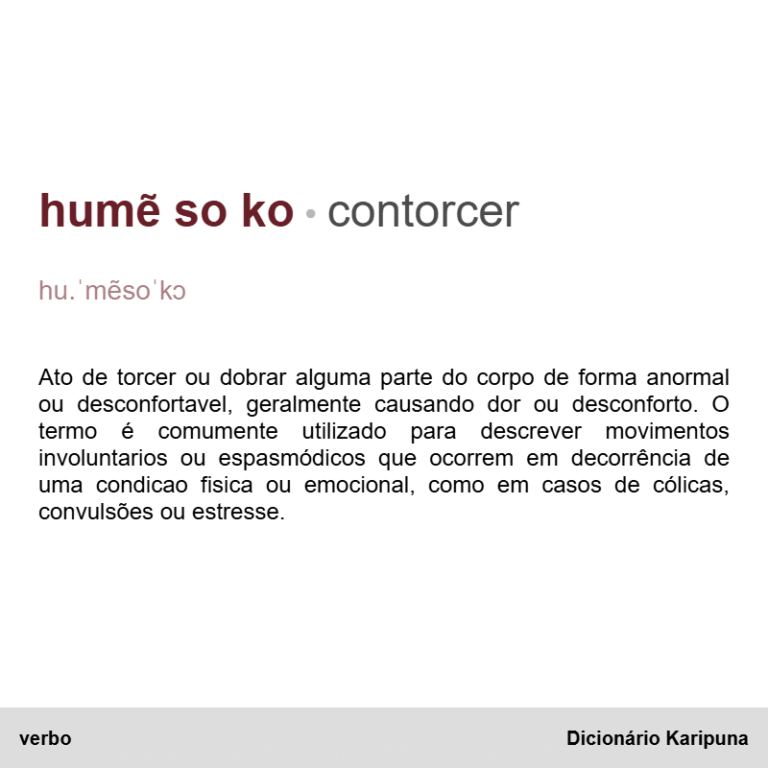 humẽ so ko • contorcer

hu.ˈmẽsoˈkɔ

Ato de torcer ou dobrar alguma parte do corpo de forma anormal ou desconfortavel, geralmente causando dor ou desconforto. O termo é comumente utilizado para descrever movimentos involuntarios ou espasmódicos que ocorrem em decorrência de uma condicao fisica ou emocional, como em casos de cólicas, convulsões ou estresse.

verbo

Dicionário Karipuna